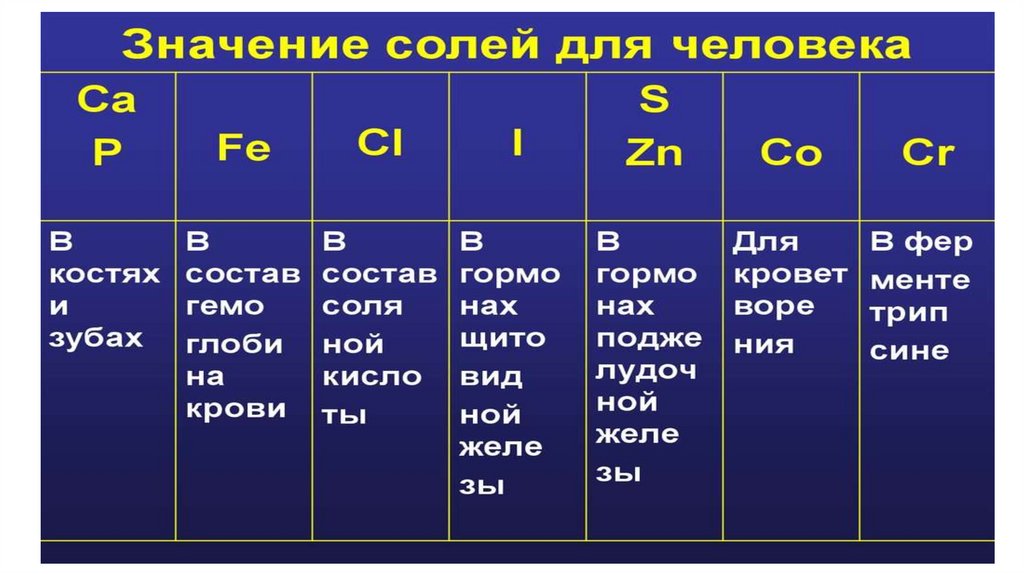 Значение солей для человека

| Ca P | Fe | Cl | I | S Zn | Co | Cr |
|---|---|---|---|---|---|---|
| В костях и зубах | В состав гемо глоби на крови | В состав соля ной кисло ты | В гормо нах щито вид ной желе зы | В гормо нах подже лудоч ной желе зы | Для кровет воре ния | В фер менте трип сине |